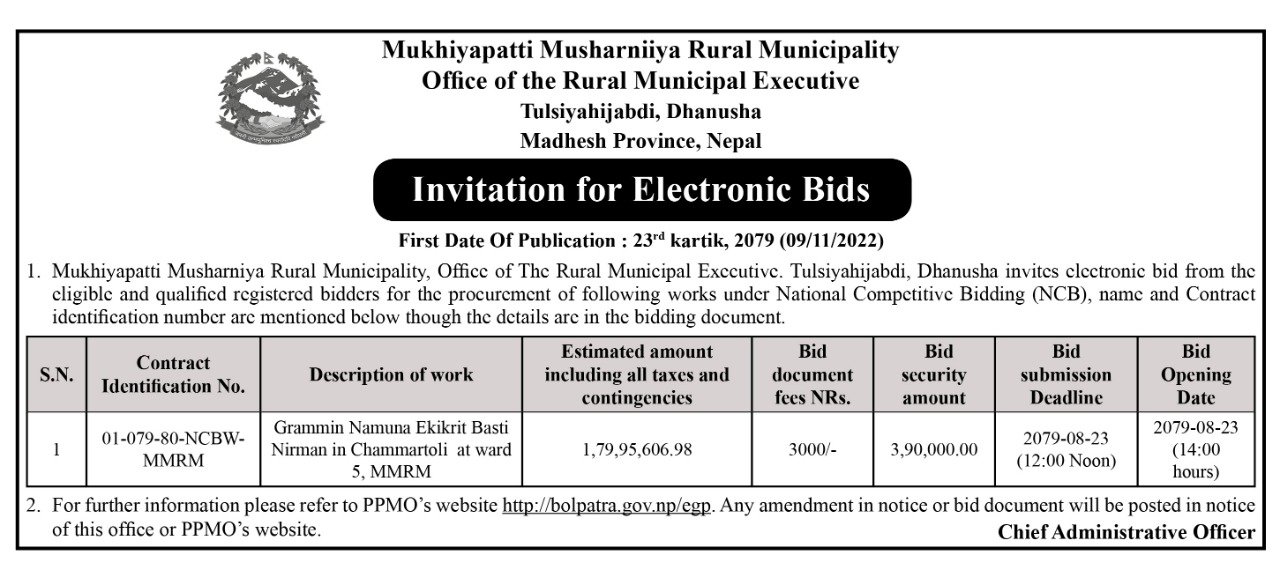 Mukhiyapatti Musharniiya Rural Municipality
Office of the Rural Municipal Executive
Tulsiyahijabdi, Dhanusha
Madhesh Province, Nepal

Invitation for Electronic Bids

First Date Of Publication : 23$^{rd}$ kartik, 2079 (09/11/2022)

1. Mukhiyapatti Musharniya Rural Municipality, Office of The Rural Municipal Executive. Tulsiyahijabdi, Dhanusha invites electronic bid from the eligible and qualified registered bidders for the procurement of following works under National Competitive Bidding (NCB), name and Contract identification number are mentioned below though the details are in the bidding document.

| S.N. | Contract Identification No. | Description of work | Estimated amount including all taxes and contingencies | Bid document fees NRs. | Bid security amount | Bid submission Deadline | Bid Opening Date |
|---|---|---|---|---|---|---|---|
| 1 | 01-079-80-NCBW-MMRM | Grammin Namuna Ekikrit Basti Nirman in Chammartoli at ward 5, MMRM | 1,79,95,606.98 | 3000/- | 3,90,000.00 | 2079-08-23 (12:00 Noon) | 2079-08-23 (14:00 hours) |

2. For further information please refer to PPMO's website http://bolpatra.gov.np/egp. Any amendment in notice or bid document will be posted in notice of this office or PPMO's website.

Chief Administrative Officer